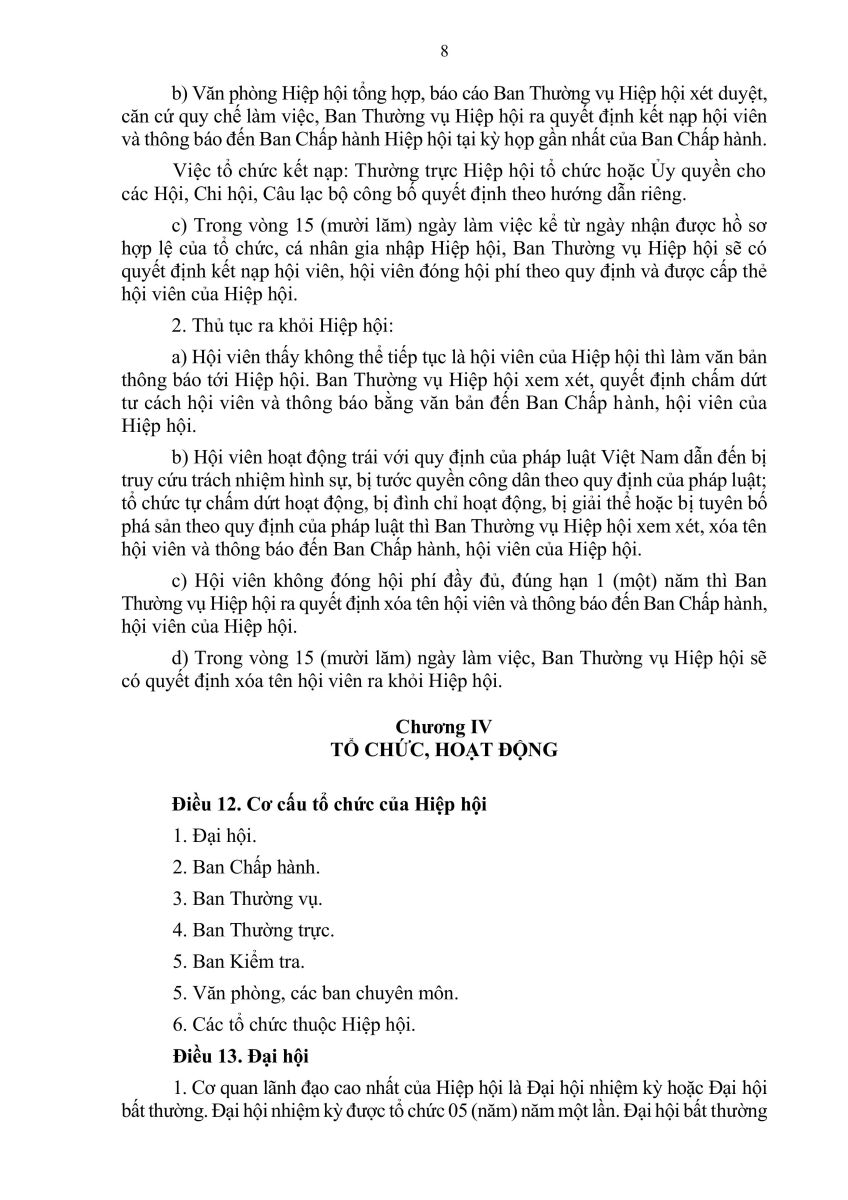 8

b) Văn phòng Hiệp hội tổng hợp, báo cáo Ban Thường vụ Hiệp hội xét duyệt, căn cứ quy chế làm việc, Ban Thường vụ Hiệp hội ra quyết định kết nạp hội viên và thông báo đến Ban Chấp hành Hiệp hội tại kỳ họp gần nhất của Ban Chấp hành.

Việc tổ chức kết nạp: Thường trực Hiệp hội tổ chức hoặc Ủy quyền cho các Hội, Chi hội, Câu lạc bộ công bố quyết định theo hướng dẫn riêng.

c) Trong vòng 15 (mười lăm) ngày làm việc kể từ ngày nhận được hồ sơ hợp lệ của tổ chức, cá nhân gia nhập Hiệp hội, Ban Thường vụ Hiệp hội sẽ có quyết định kết nạp hội viên, hội viên đóng hội phí theo quy định và được cấp thẻ hội viên của Hiệp hội.

2. Thủ tục ra khỏi Hiệp hội:

a) Hội viên thấy không thể tiếp tục là hội viên của Hiệp hội thì làm văn bản thông báo tới Hiệp hội. Ban Thường vụ Hiệp hội xem xét, quyết định chấm dứt tư cách hội viên và thông báo bằng văn bản đến Ban Chấp hành, hội viên của Hiệp hội.

b) Hội viên hoạt động trái với quy định của pháp luật Việt Nam dẫn đến bị truy cứu trách nhiệm hình sự, bị tước quyền công dân theo quy định của pháp luật; tổ chức tự chấm dứt hoạt động, bị đình chỉ hoạt động, bị giải thể hoặc bị tuyên bố phá sản theo quy định của pháp luật thì Ban Thường vụ Hiệp hội xem xét, xóa tên hội viên và thông báo đến Ban Chấp hành, hội viên của Hiệp hội.

c) Hội viên không đóng hội phí đầy đủ, đúng hạn 1 (một) năm thì Ban Thường vụ Hiệp hội ra quyết định xóa tên hội viên và thông báo đến Ban Chấp hành, hội viên của Hiệp hội.

d) Trong vòng 15 (mười lăm) ngày làm việc, Ban Thường vụ Hiệp hội sẽ có quyết định xóa tên hội viên ra khỏi Hiệp hội.

Chương IV
TỔ CHỨC, HOẠT ĐỘNG

Điều 12. Cơ cấu tổ chức của Hiệp hội

1. Đại hội.

2. Ban Chấp hành.

3. Ban Thường vụ.

4. Ban Thường trực.

5. Ban Kiểm tra.

5. Văn phòng, các ban chuyên môn.

6. Các tổ chức thuộc Hiệp hội.

Điều 13. Đại hội

1. Cơ quan lãnh đạo cao nhất của Hiệp hội là Đại hội nhiệm kỳ hoặc Đại hội bất thường. Đại hội nhiệm kỳ được tổ chức 05 (năm) năm một lần. Đại hội bất thường